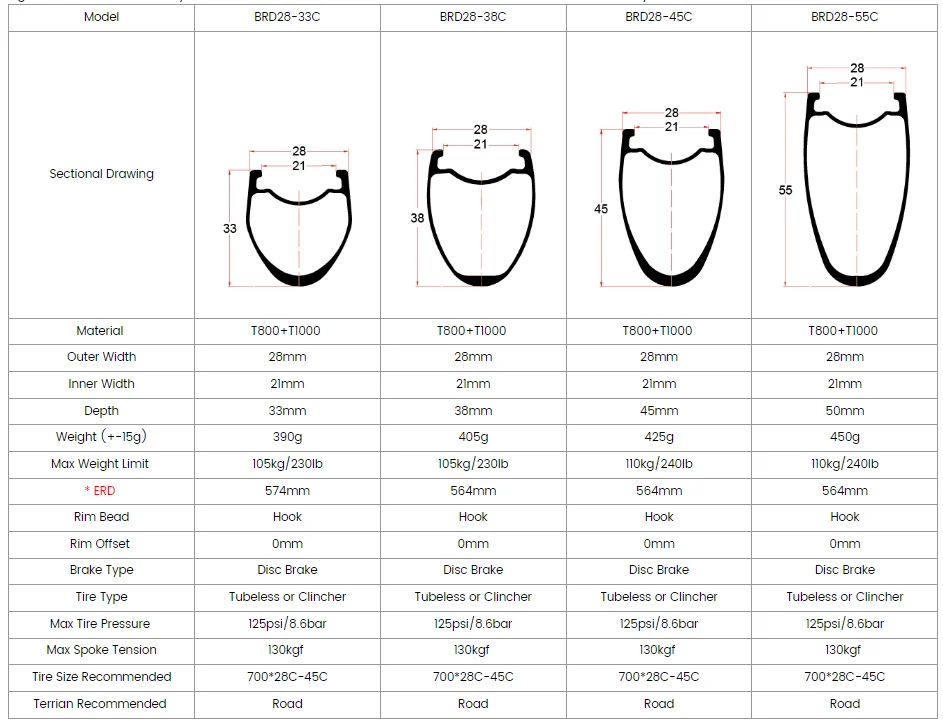 | Model | BRD28-33C | BRD28-38C | BRD28-45C | BRD28-55C |
|---|---|---|---|---|
| Sectional Drawing | 28 21 33 | 28 21 38 | 28 21 45 | 28 21 55 |
| Material | T800+T1000 | T800+T1000 | T800+T1000 | T800+T1000 |
| Outer Width | 28mm | 28mm | 28mm | 28mm |
| Inner Width | 21mm | 21mm | 21mm | 21mm |
| Depth | 33mm | 38mm | 45mm | 50mm |
| Weight (+-15g) | 390g | 405g | 425g | 450g |
| Max Weight Limit | 105kg/230lb | 105kg/230lb | 110kg/240lb | 110kg/240lb |
| * ERD | 574mm | 564mm | 564mm | 564mm |
| Rim Bead | Hook | Hook | Hook | Hook |
| Rim Offset | 0mm | 0mm | 0mm | 0mm |
| Brake Type | Disc Brake | Disc Brake | Disc Brake | Disc Brake |
| Tire Type | Tubeless or Clincher | Tubeless or Clincher | Tubeless or Clincher | Tubeless or Clincher |
| Max Tire Pressure | 125psi/8.6bar | 125psi/8.6bar | 125psi/8.6bar | 125psi/8.6bar |
| Max Spoke Tension | 130kgf | 130kgf | 130kgf | 130kgf |
| Tire Size Recommended | 700*28C-45C | 700*28C-45C | 700*28C-45C | 700*28C-45C |
| Terrian Recommended | Road | Road | Road | Road |